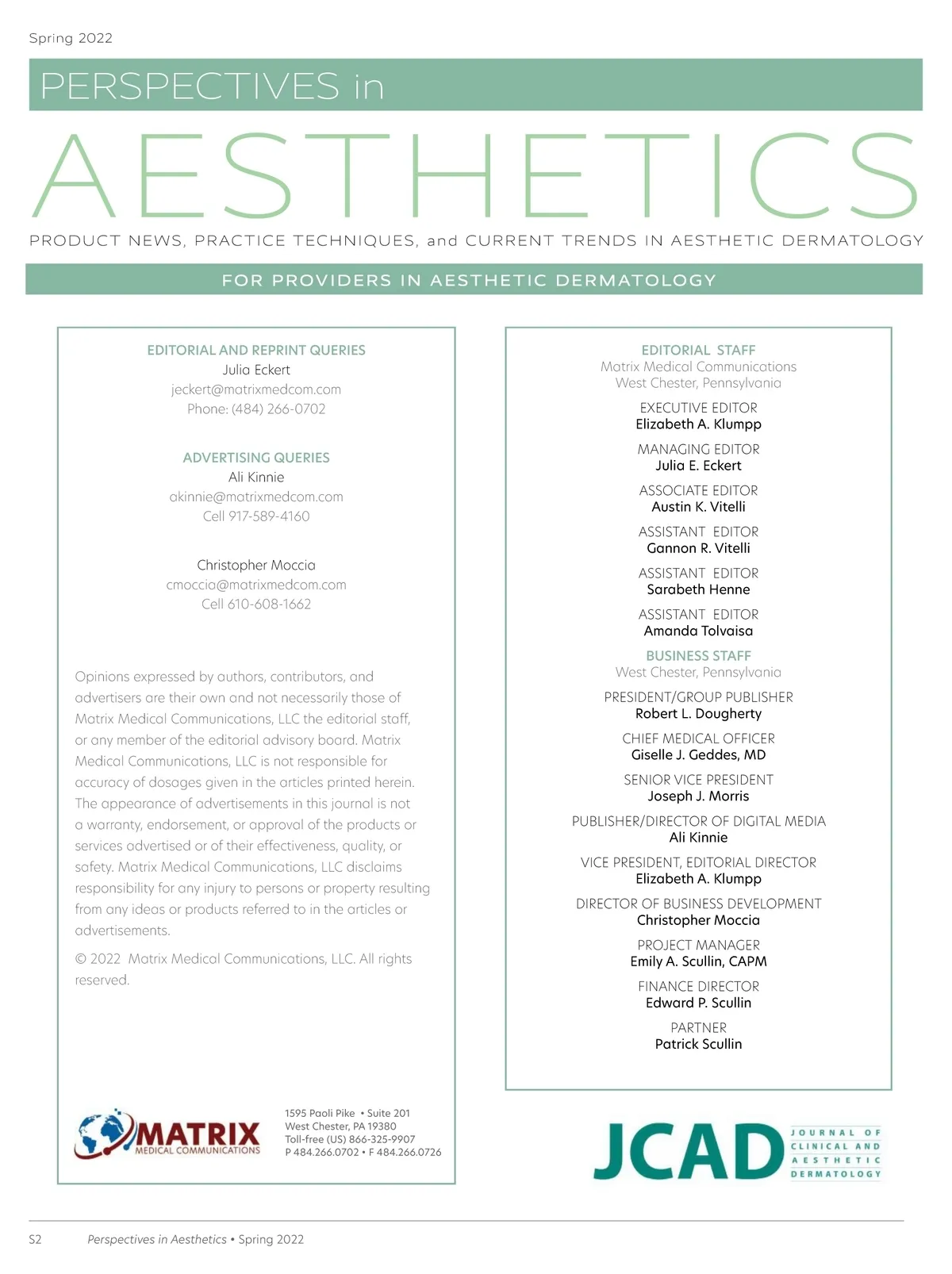 Spring 2022

PERSPECTIVES in

AESTHETICS

PRODUCT NEWS, PRACTICE TECHNIQUES, and CURRENT TRENDS IN AESTHETIC DERMATOLOGY

FOR PROVIDERS IN AESTHETIC DERMATOLOGY

EDITORIAL AND REPRINT QUERIES
Julia Eckert
jeckert@matrixmedcom.com
Phone: (484) 266-0702

ADVERTISING QUERIES
Ali Kinnie
akinnie@matrixmedcom.com
Cell 917-589-4160

Christopher Moccia
cmoccia@matrixmedcom.com
Cell 610-608-1662

Opinions expressed by authors, contributors, and advertisers are their own and not necessarily those of Matrix Medical Communications, LLC the editorial staff, or any member of the editorial advisory board. Matrix Medical Communications, LLC is not responsible for accuracy of dosages given in the articles printed herein. The appearance of advertisements in this journal is not a warranty, endorsement, or approval of the products or services advertised or of their effectiveness, quality, or safety. Matrix Medical Communications, LLC disclaims responsibility for any injury to persons or property resulting from any ideas or products referred to in the articles or advertisements.

© 2022 Matrix Medical Communications, LLC. All rights reserved.

MATRIX
MEDICAL COMMUNICATIONS

1595 Paoli Pike • Suite 201
West Chester, PA 19380
Toll-free (US) 866-325-9907
P 484.266.0702 • F 484.266.0726

EDITORIAL STAFF
Matrix Medical Communications
West Chester, Pennsylvania

EXECUTIVE EDITOR
Elizabeth A. Klumpp

MANAGING EDITOR
Julia E. Eckert

ASSOCIATE EDITOR
Austin K. Vitelli

ASSISTANT EDITOR
Gannon R. Vitelli

ASSISTANT EDITOR
Sarabeth Henne

ASSISTANT EDITOR
Amanda Tolvaisa

BUSINESS STAFF
West Chester, Pennsylvania

PRESIDENT/GROUP PUBLISHER
Robert L. Dougherty

CHIEF MEDICAL OFFICER
Giselle J. Geddes, MD

SENIOR VICE PRESIDENT
Joseph J. Morris

PUBLISHER/DIRECTOR OF DIGITAL MEDIA
Ali Kinnie

VICE PRESIDENT, EDITORIAL DIRECTOR
Elizabeth A. Klumpp

DIRECTOR OF BUSINESS DEVELOPMENT
Christopher Moccia

PROJECT MANAGER
Emily A. Scullin, CAPM

FINANCE DIRECTOR
Edward P. Scullin

PARTNER
Patrick Scullin

JCAD JOURNAL OF CLINICAL AND AESTHETIC DERMATOLOGY

S2 Perspectives in Aesthetics • Spring 2022